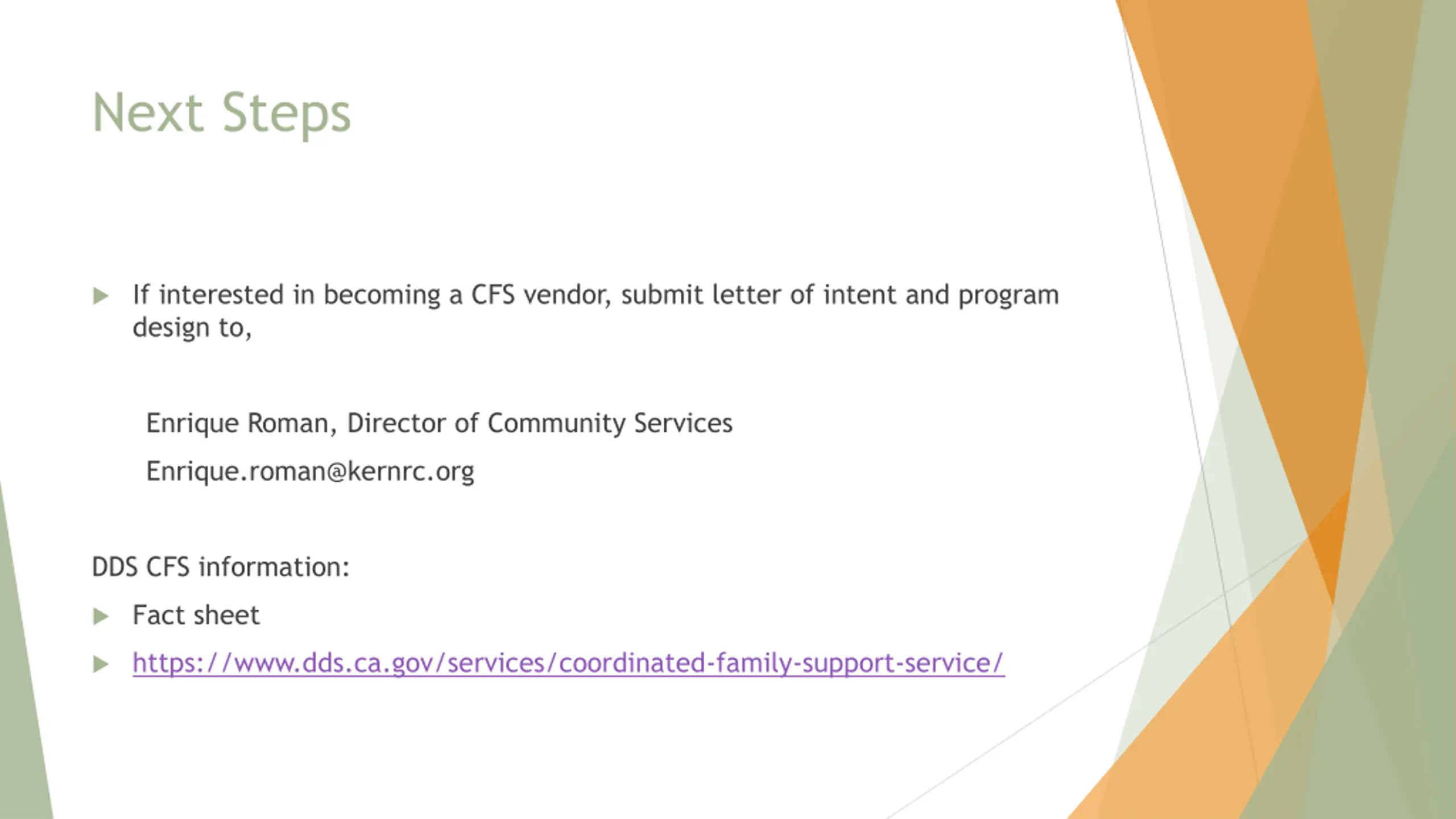 Next Steps

If interested in becoming a CFS vendor, submit letter of intent and program design to,

Enrique Roman, Director of Community Services

Enrique.roman@kernrc.org

DDS CFS information:

Fact sheet

https://www.dds.ca.gov/services/coordinated-family-support-service/